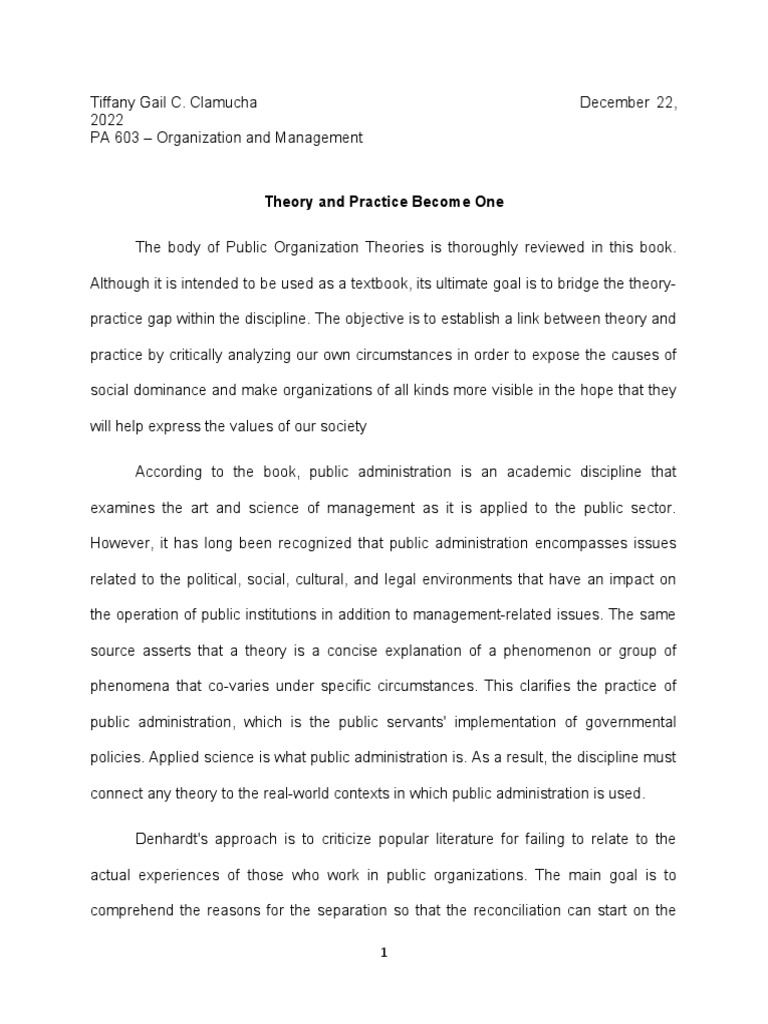 Tiffany Gail C. Clamucha December 22, 2022
PA 603 – Organization and Management

Theory and Practice Become One

The body of Public Organization Theories is thoroughly reviewed in this book. Although it is intended to be used as a textbook, its ultimate goal is to bridge the theory-practice gap within the discipline. The objective is to establish a link between theory and practice by critically analyzing our own circumstances in order to expose the causes of social dominance and make organizations of all kinds more visible in the hope that they will help express the values of our society

According to the book, public administration is an academic discipline that examines the art and science of management as it is applied to the public sector. However, it has long been recognized that public administration encompasses issues related to the political, social, cultural, and legal environments that have an impact on the operation of public institutions in addition to management-related issues. The same source asserts that a theory is a concise explanation of a phenomenon or group of phenomena that co-varies under specific circumstances. This clarifies the practice of public administration, which is the public servants' implementation of governmental policies. Applied science is what public administration is. As a result, the discipline must connect any theory to the real-world contexts in which public administration is used.

Denhardt's approach is to criticize popular literature for failing to relate to the actual experiences of those who work in public organizations. The main goal is to comprehend the reasons for the separation so that the reconciliation can start on the

1